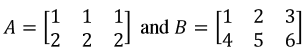 $A = \begin{bmatrix} 1 & 1 & 1 \\ 2 & 2 & 2 \end{bmatrix}$ and $B = \begin{bmatrix} 1 & 2 & 3 \\ 4 & 5 & 6 \end{bmatrix}$